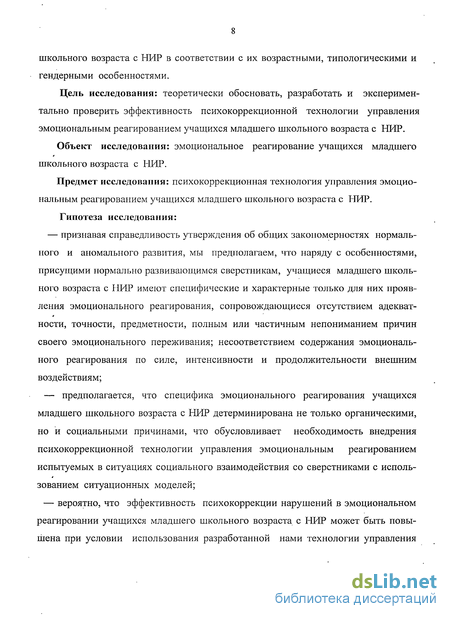 8

школьного возраста с НИР в соответствии с их возрастными, типологическими и гендерными особенностями.

Цель исследования: теоретически обосновать, разработать и экспериментально проверить эффективность психокоррекционной технологии управления эмоциональным реагированием учащихся младшего школьного возраста с НИР.

Объект исследования: эмоциональное реагирование учащихся младшего школьного возраста с НИР.

Предмет исследования: психокоррекционная технология управления эмоциональным реагированием учащихся младшего школьного возраста с НИР.

Гипотеза исследования:

— признавая справедливость утверждения об общих закономерностях нормального и аномального развития, мы предполагаем, что наряду с особенностями, присущими нормально развивающимся сверстникам, учащиеся младшего школьного возраста с НИР имеют специфические и характерные только для них проявления эмоционального реагирования, сопровождающиеся отсутствием адекватности, точности, предметности, полным или частичным непониманием причин своего эмоционального переживания; несоответствием содержания эмоционального реагирования по силе, интенсивности и продолжительности внешним воздействиям;

— предполагается, что специфика эмоционального реагирования учащихся младшего школьного возраста с НИР детерминирована не только органическими, но и социальными причинами, что обусловливает необходимость внедрения психокоррекционной технологии управления эмоциональным реагированием испытуемых в ситуациях социального взаимодействия со сверстниками с использованием ситуационных моделей;

— вероятно, что эффективность психокоррекции нарушений в эмоциональном реагировании учащихся младшего школьного возраста с НИР может быть повышена при условии использования разработанной нами технологии управления

dsLib.net
библиотека диссертаций